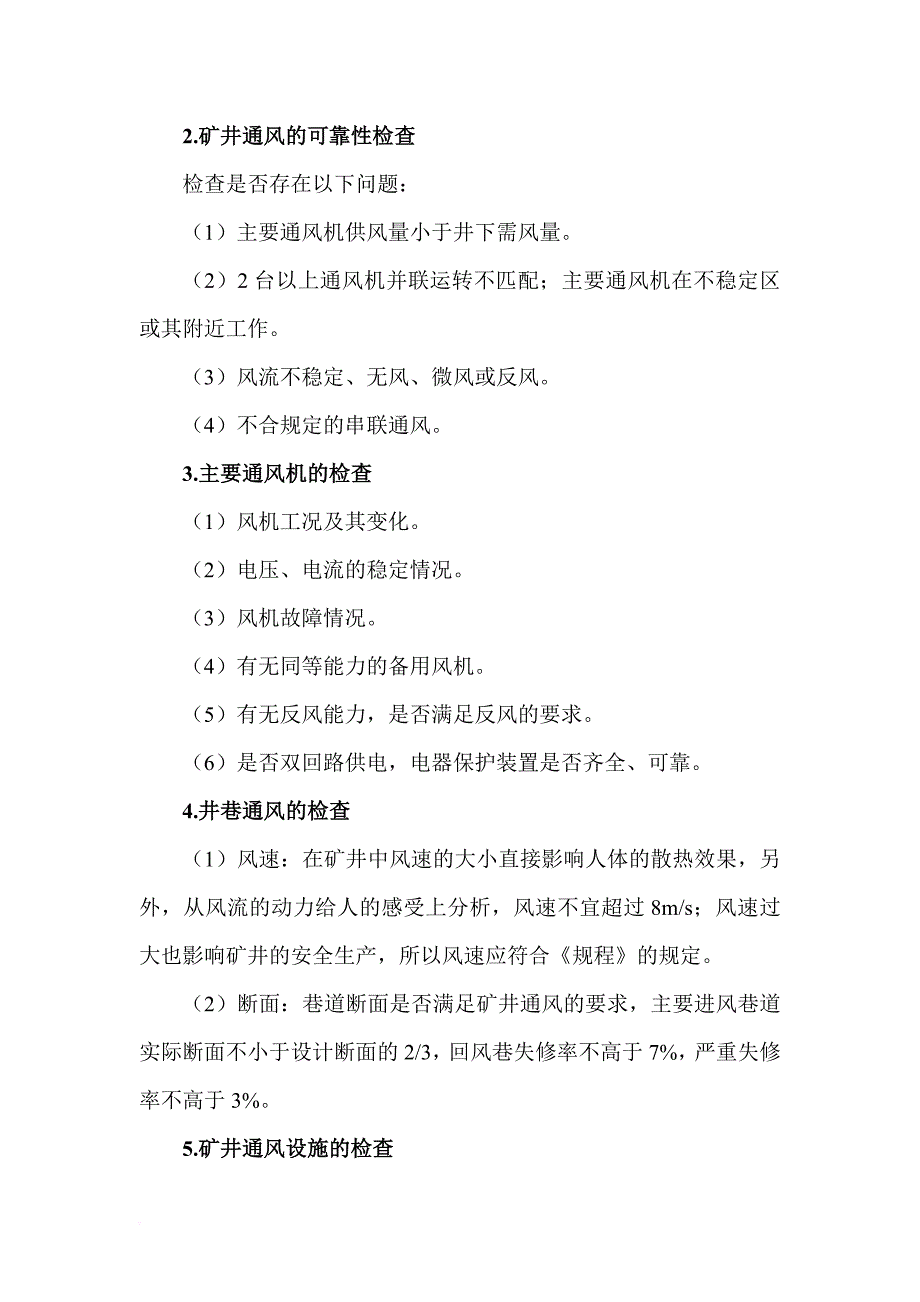 2.矿井通风的可靠性检查

检查是否存在以下问题：

（1）主要通风机供风量小于井下需风量。

（2）2 台以上通风机并联运转不匹配；主要通风机在不稳定区或其附近工作。

（3）风流不稳定、无风、微风或反风。

（4）不合规定的串联通风。

3.主要通风机的检查

（1）风机工况及其变化。

（2）电压、电流的稳定情况。

（3）风机故障情况。

（4）有无同等能力的备用风机。

（5）有无反风能力，是否满足反风的要求。

（6）是否双回路供电，电器保护装置是否齐全、可靠。

4.井巷通风的检查

（1）风速：在矿井中风速的大小直接影响人体的散热效果，另外，从风流的动力给人的感受上分析，风速不宜超过 8m/s；风速过大也影响矿井的安全生产，所以风速应符合《规程》的规定。

（2）断面：巷道断面是否满足矿井通风的要求，主要进风巷道实际断面不小于设计断面的 2/3，回风巷失修率不高于 7%，严重失修率不高于 3%。

5.矿井通风设施的检查